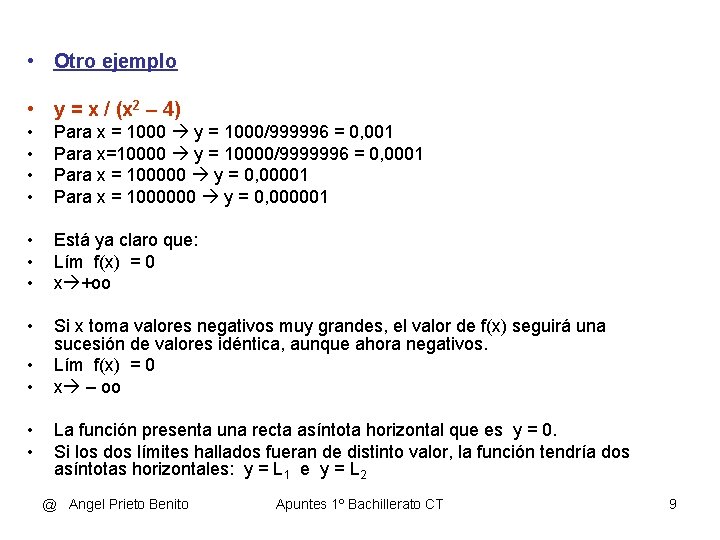 • Otro ejemplo

• $y = x / (x^2 – 4)$
• Para x = 1000 → y = 1000/999996 = 0,001
• Para x=10000 → y = 10000/9999996 = 0,0001
• Para x = 100000 → y = 0,00001
• Para x = 1000000 → y = 0,000001

• Está ya claro que:
• Lím f(x) = 0
• x→+oo

• Si x toma valores negativos muy grandes, el valor de f(x) seguirá una sucesión de valores idéntica, aunque ahora negativos.
• Lím f(x) = 0
• x→ – oo

• La función presenta una recta asíntota horizontal que es y = 0.
• Si los dos límites hallados fueran de distinto valor, la función tendría dos asíntotas horizontales: $y = L_1$ e $y = L_2$

@ Angel Prieto Benito Apuntes 1º Bachillerato CT 9